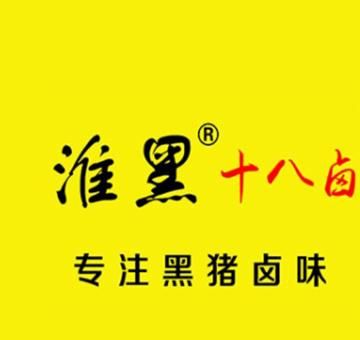 淮黑® 十八卤

专注黑猪卤味